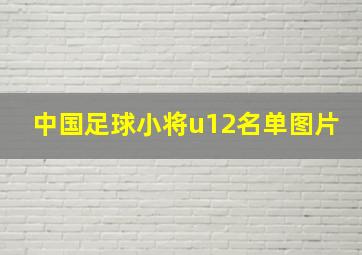 中国足球小将u12名单图片